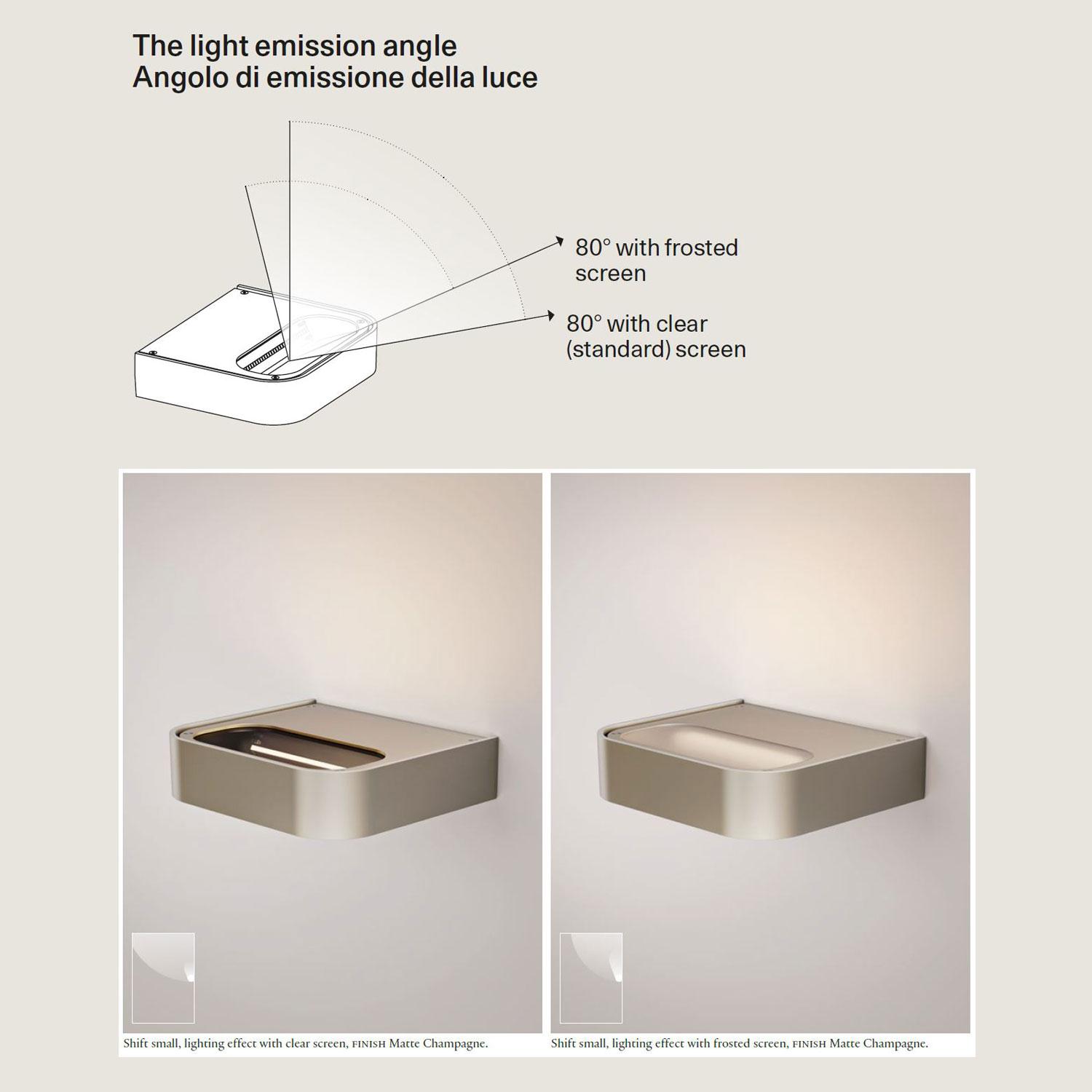 The light emission angle
Angolo di emissione della luce

80° with frosted screen

80° with clear (standard) screen

Shift small, lighting effect with clear screen, FINISH Matte Champagne.

Shift small, lighting effect with frosted screen, FINISH Matte Champagne.